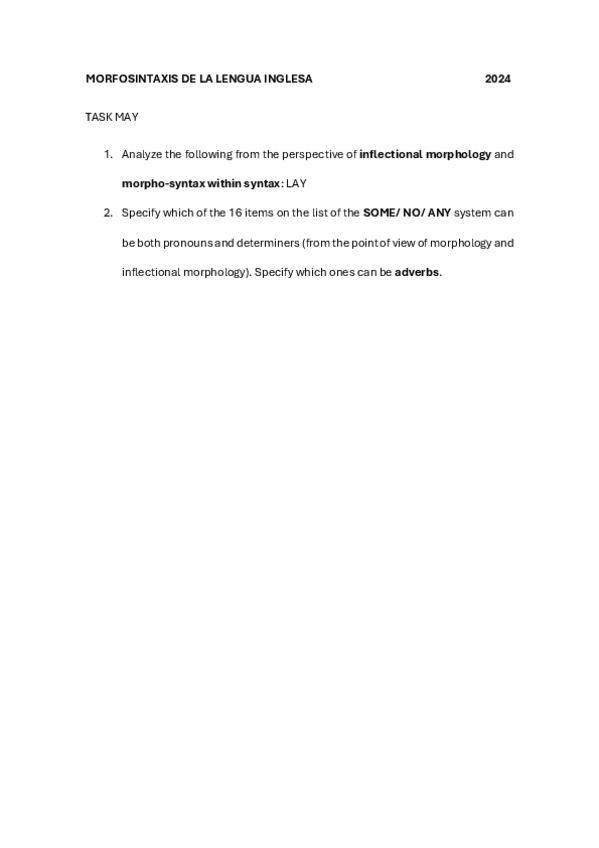 MORFOSINTAXIS DE LA LENGUA INGLESA 2024

TASK MAY

1. Analyze the following from the perspective of inflectional morphology and morpho-syntax within syntax: LAY

2. Specify which of the 16 items on the list of the SOME/ NO/ ANY system can be both pronouns and determiners (from the point of view of morphology and inflectional morphology). Specify which ones can be adverbs.